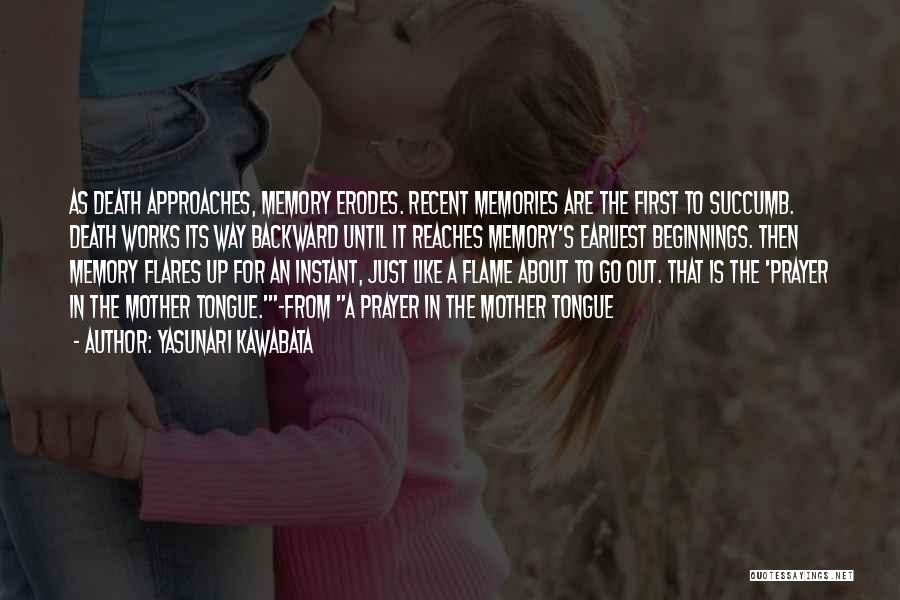 AS DEATH APPROACHES, MEMORY ERODES. RECENT MEMORIES ARE THE FIRST TO SUCCUMB. DEATH WORKS ITS WAY BACKWARD UNTIL IT REACHES MEMORY'S EARLIEST BEGINNINGS. THEN MEMORY FLARES UP FOR AN INSTANT, JUST LIKE A FLAME ABOUT TO GO OUT. THAT IS THE 'PRAYER IN THE MOTHER TONGUE.'"-FROM "A PRAYER IN THE MOTHER TONGUE

- AUTHOR: YASUNARI KAWABATA

QUOTESSAYINGS.NET